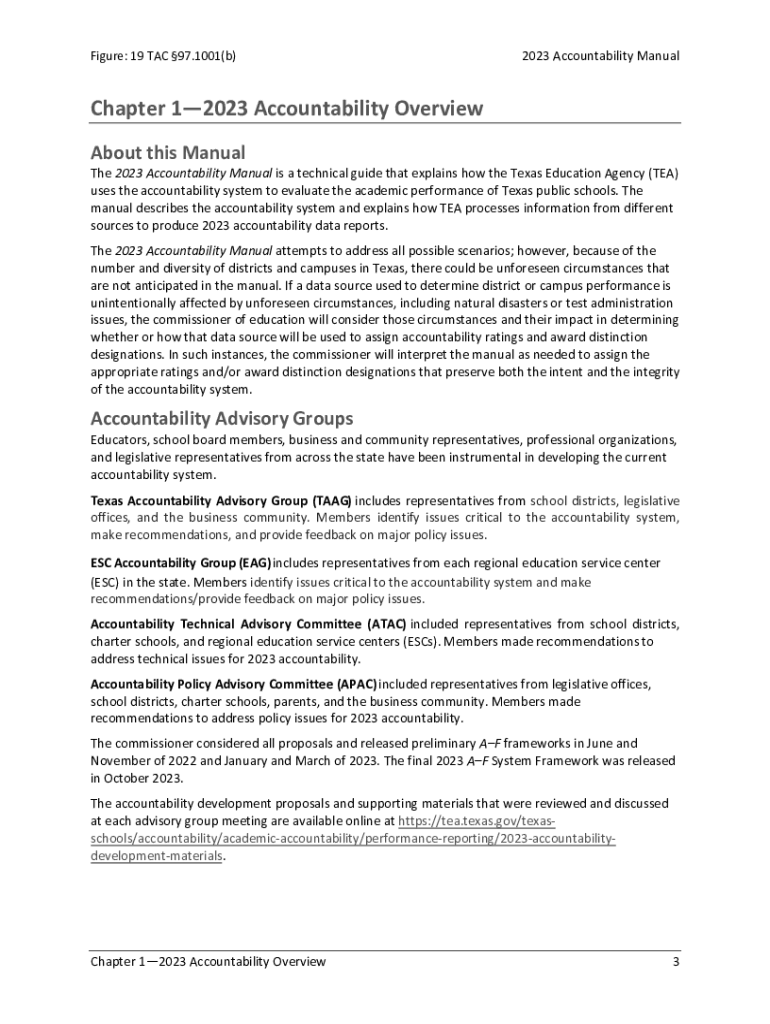 Figure: 19 TAC §97.1001(b)

2023 Accountability Manual

Chapter 1—2023 Accountability Overview

About this Manual

The 2023 Accountability Manual is a technical guide that explains how the Texas Education Agency (TEA) uses the accountability system to evaluate the academic performance of Texas public schools. The manual describes the accountability system and explains how TEA processes information from different sources to produce 2023 accountability data reports.

The 2023 Accountability Manual attempts to address all possible scenarios; however, because of the number and diversity of districts and campuses in Texas, there could be unforeseen circumstances that are not anticipated in the manual. If a data source used to determine district or campus performance is unintentionally affected by unforeseen circumstances, including natural disasters or test administration issues, the commissioner of education will consider those circumstances and their impact in determining whether or how that data source will be used to assign accountability ratings and award distinction designations. In such instances, the commissioner will interpret the manual as needed to assign the appropriate ratings and/or award distinction designations that preserve both the intent and the integrity of the accountability system.

Accountability Advisory Groups

Educators, school board members, business and community representatives, professional organizations, and legislative representatives from across the state have been instrumental in developing the current accountability system.

Texas Accountability Advisory Group (TAAG) includes representatives from school districts, legislative offices, and the business community. Members identify issues critical to the accountability system, make recommendations, and provide feedback on major policy issues.

ESC Accountability Group (EAG) includes representatives from each regional education service center (ESC) in the state. Members identify issues critical to the accountability system and make recommendations/provide feedback on major policy issues.

Accountability Technical Advisory Committee (ATAC) included representatives from school districts, charter schools, and regional education service centers (ESCs). Members made recommendations to address technical issues for 2023 accountability.

Accountability Policy Advisory Committee (APAC) included representatives from legislative offices, school districts, charter schools, parents, and the business community. Members made recommendations to address policy issues for 2023 accountability.

The commissioner considered all proposals and released preliminary A–F frameworks in June and November of 2022 and January and March of 2023. The final 2023 A–F System Framework was released in October 2023.

The accountability development proposals and supporting materials that were reviewed and discussed at each advisory group meeting are available online at https://tea.texas.gov/texas-schools/accountability/academic-accountability/performance-reporting/2023-accountability-development-materials.

Chapter 1—2023 Accountability Overview

3